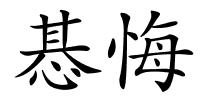 惎悔